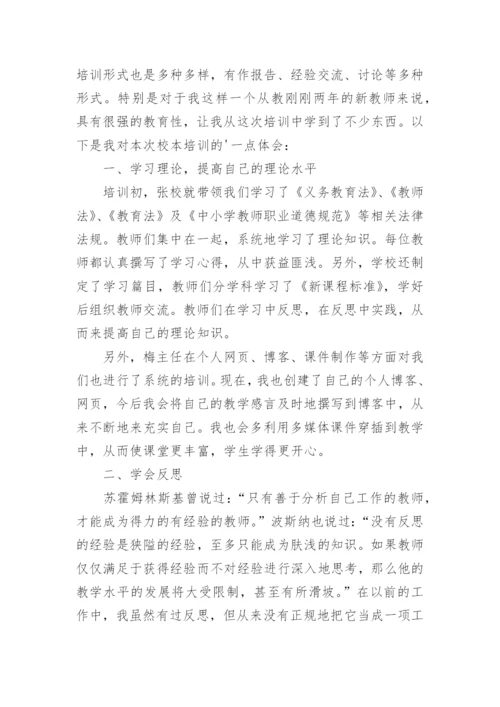 培训形式也是多种多样，有作报告、经验交流、讨论等多种形式。特别是对于我这样一个从教刚刚两年的新教师来说，具有很强的教育性，让我从这次培训中学到了不少东西。以下是我对本次校本培训的'一点体会：

一、学习理论，提高自己的理论水平

培训初，张校就带领我们学习了《义务教育法》、《教师法》、《教育法》及《中小学教师职业道德规范》等相关法律法规。教师们集中在一起，系统地学习了理论知识。每位教师都认真撰写了学习心得，从中获益匪浅。另外，学校还制定了学习篇目，教师们分学科学习了《新课程标准》，学好后组织教师交流。教师们在学习中反思，在反思中实践，从而来提高自己的理论知识。

另外，梅主任在个人网页、博客、课件制作等方面对我们也进行了系统的培训。现在，我也创建了自己的个人博客、网页，今后我会将自己的教学感言及时地撰写到博客中，从来不断地来充实自己。我也会多利用多媒体课件穿插到教学中，从而使课堂更丰富，学生学得更开心。

二、学会反思

苏霍姆林斯基曾说过：“只有善于分析自己工作的教师，才能成为得力的有经验的教师。”波斯纳也说过：“没有反思的经验是狭隘的经验，至多只能成为肤浅的知识。如果教师仅仅满足于获得经验而不对经验进行深入地思考，那么他的教学水平的发展将大受限制，甚至有所滑坡。”在以前的工作中，我虽然有过反思，但从来没有正规地把它当成一项工